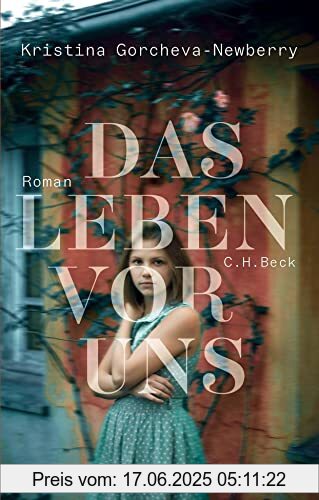 Kristina Gorcheva-Newberry

DAS

Roman

LEBEN

C.H.Beck

VOR

UNS

Preis vom: 17.06.2025 05:11:22